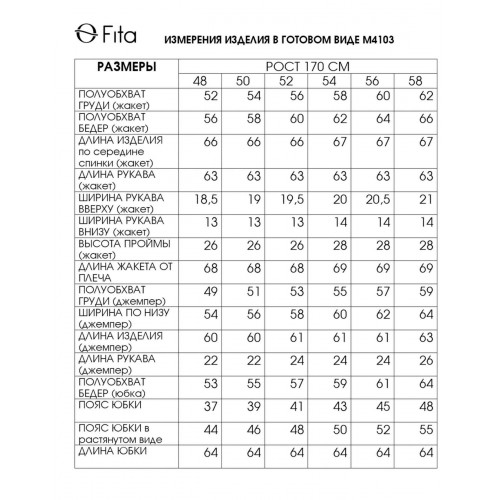 Fita ИЗМЕРЕНИЯ ИЗДЕЛИЯ В ГОТОВОМ ВИДЕ М4103

| РАЗМЕРЫ | РОСТ 170 СМ | | | | | |
|---|---|---|---|---|---|---|
| | 48 | 50 | 52 | 54 | 56 | 58 |
| ПОЛУОБХВАТ ГРУДИ (жакет) | 52 | 54 | 56 | 58 | 60 | 62 |
| ПОЛУОБХВАТ БЕДЕР (жакет) | 56 | 58 | 60 | 62 | 64 | 66 |
| ДЛИНА ИЗДЕЛИЯ по середине спинки (жакет) | 66 | 66 | 66 | 67 | 67 | 67 |
| ДЛИНА РУКАВА (жакет) | 63 | 63 | 63 | 63 | 63 | 63 |
| ШИРИНА РУКАВА ВВЕРХУ (жакет) | 18,5 | 19 | 19,5 | 20 | 20,5 | 21 |
| ШИРИНА РУКАВА ВНИЗУ (жакет) | 13 | 13 | 13 | 14 | 14 | 14 |
| ВЫСОТА ПРОЙМЫ (жакет) | 26 | 26 | 26 | 28 | 28 | 28 |
| ДЛИНА ЖАКЕТА ОТ ПЛЕЧА | 68 | 68 | 68 | 69 | 69 | 69 |
| ПОЛУОБХВАТ ГРУДИ (джемпер) | 49 | 51 | 53 | 55 | 57 | 59 |
| ШИРИНА ПО НИЗУ (джемпер) | 54 | 56 | 58 | 60 | 62 | 64 |
| ДЛИНА ИЗДЕЛИЯ (джемпер) | 60 | 60 | 61 | 61 | 61 | 63 |
| ДЛИНА РУКАВА (джемпер) | 22 | 22 | 24 | 24 | 24 | 26 |
| ПОЛУОБХВАТ БЕДЕР (юбка) | 53 | 55 | 57 | 59 | 61 | 64 |
| ПОЯС ЮБКИ | 37 | 39 | 41 | 43 | 45 | 48 |
| ПОЯС ЮБКИ в растянутом виде | 44 | 46 | 48 | 50 | 52 | 55 |
| ДЛИНА ЮБКИ | 64 | 64 | 64 | 64 | 64 | 64 |